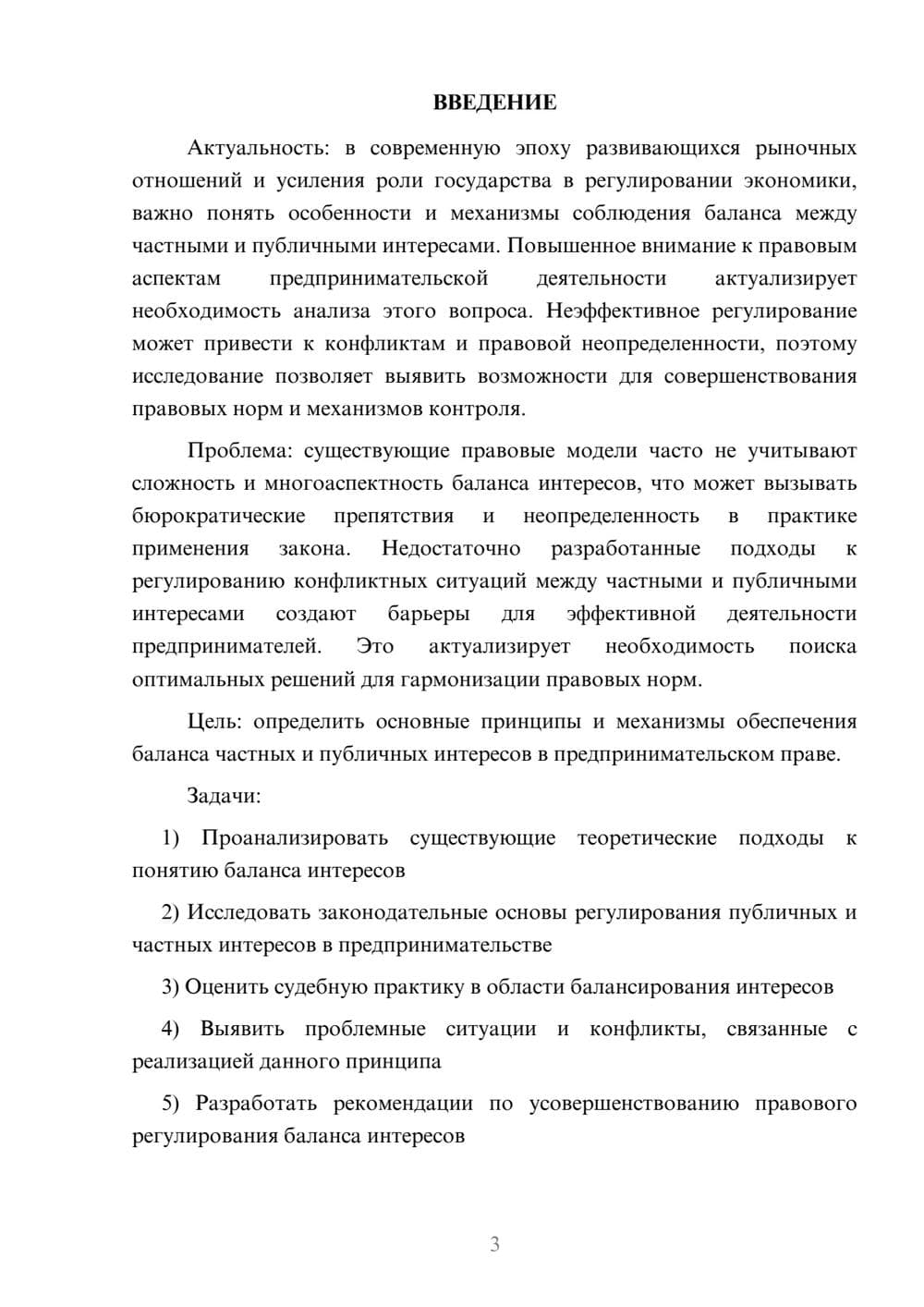 ВВЕДЕНИЕ

Актуальность: в современную эпоху развивающихся рыночных отношений и усиления роли государства в регулировании экономики, важно понять особенности и механизмы соблюдения баланса между частными и публичными интересами. Повышенное внимание к правовым аспектам предпринимательской деятельности актуализирует необходимость анализа этого вопроса. Неэффективное регулирование может привести к конфликтам и правовой неопределенности, поэтому исследование позволяет выявить возможности для совершенствования правовых норм и механизмов контроля.

Проблема: существующие правовые модели часто не учитывают сложность и многоаспектность баланса интересов, что может вызывать бюрократические препятствия и неопределенность в практике применения закона. Недостаточно разработанные подходы к регулированию конфликтных ситуаций между частными и публичными интересами создают барьеры для эффективной деятельности предпринимателей. Это актуализирует необходимость поиска оптимальных решений для гармонизации правовых норм.

Цель: определить основные принципы и механизмы обеспечения баланса частных и публичных интересов в предпринимательском праве.

Задачи:

1) Проанализировать существующие теоретические подходы к понятию баланса интересов

2) Исследовать законодательные основы регулирования публичных и частных интересов в предпринимательстве

3) Оценить судебную практику в области балансирования интересов

4) Выявить проблемные ситуации и конфликты, связанные с реализацией данного принципа

5) Разработать рекомендации по усовершенствованию правового регулирования баланса интересов

3